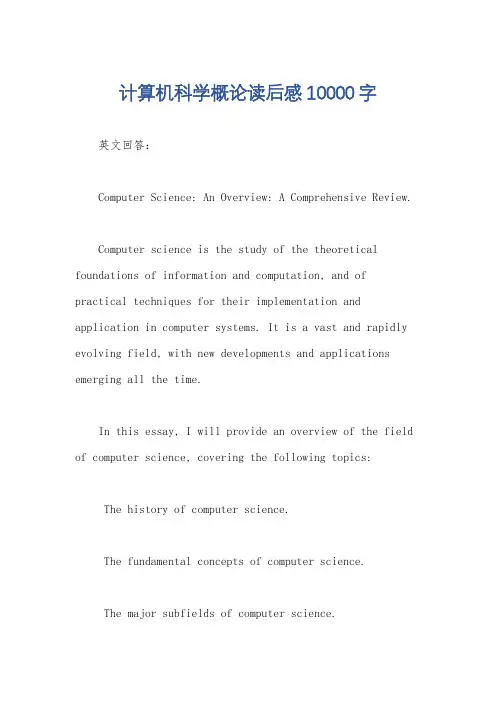 计算机科学概论读后感10000字

英文回答：

Computer Science: An Overview: A Comprehensive Review.

Computer science is the study of the theoretical foundations of information and computation, and of practical techniques for their implementation and application in computer systems. It is a vast and rapidly evolving field, with new developments and applications emerging all the time.

In this essay, I will provide an overview of the field of computer science, covering the following topics:

The history of computer science.

The fundamental concepts of computer science.

The major subfields of computer science.